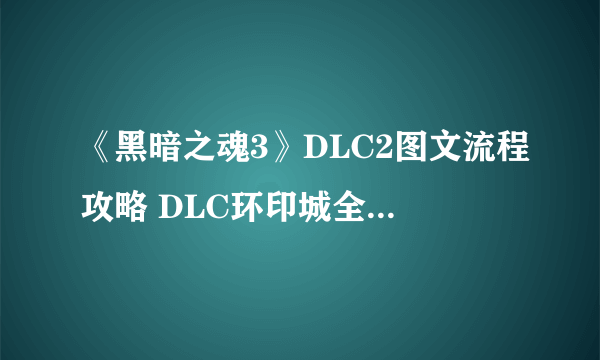 《黑暗之魂3》DLC2图文流程攻略 DLC环印城全...